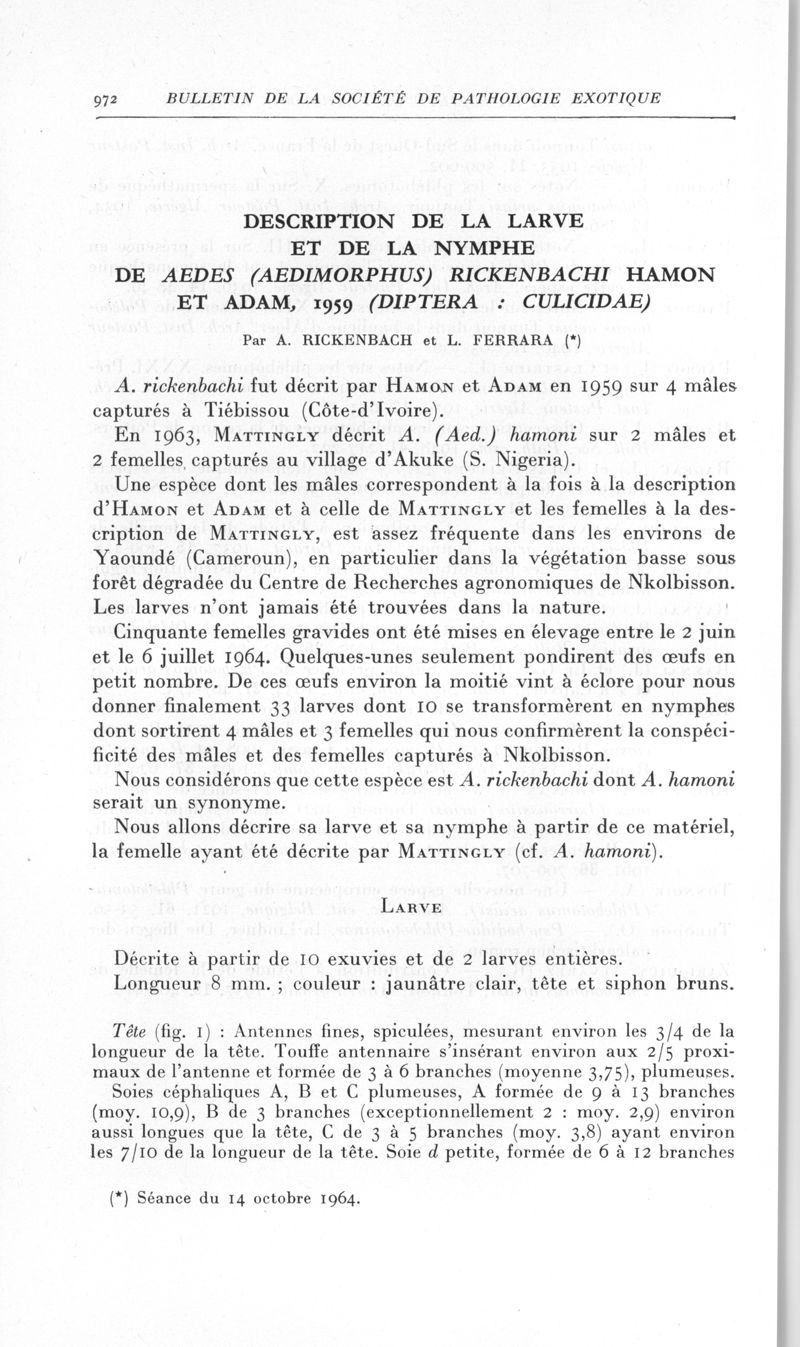 972 BULLETIN DE LA SOCIÉTÉ DE PATHOLOGIE EXOTIQUE

DESCRIPTION DE LA LARVE ET DE LA NYMPHE DE AEDES (AEDIMORPHUS) RICKENBACHI HAMON ET ADAM, 1959 (DIPTERA : CULICIDAE)

Par A. RICKENBACH et L. FERRARA (*)

A. rickenbachi fut décrit par Hamon et Adam en 1959 sur 4 mâles capturés à Tiébissou (Côte-d'Ivoire).

En 1963, Mattingly décrit A. (Aed.) hamoni sur 2 mâles et 2 femelles capturés au village d'Akuke (S. Nigeria).

Une espèce dont les mâles correspondent à la fois à la description d'Hamon et Adam et à celle de Mattingly et les femelles à la description de Mattingly, est assez fréquente dans les environs de Yaoundé (Cameroun), en particulier dans la végétation basse sous forêt dégradée du Centre de Recherches agronomiques de Nkolbisson. Les larves n'ont jamais été trouvées dans la nature.

Cinquante femelles gravides ont été mises en élevage entre le 2 juin et le 6 juillet 1964. Quelques-unes seulement pondirent des œufs en petit nombre. De ces œufs environ la moitié vint à éclore pour nous donner finalement 33 larves dont 10 se transformèrent en nymphes dont sortirent 4 mâles et 3 femelles qui nous confirmèrent la conspécificité des mâles et des femelles capturés à Nkolbisson.

Nous considérons que cette espèce est A. rickenbachi dont A. hamoni serait un synonyme.

Nous allons décrire sa larve et sa nymphe à partir de ce matériel, la femelle ayant été décrite par Mattingly (cf. A. hamoni).

Larve

Décrite à partir de 10 exuvies et de 2 larves entières.

Longueur 8 mm. ; couleur : jaunâtre clair, tête et siphon bruns.

Tête (fig. 1) : Antennes fines, spiculées, mesurant environ les 3/4 de la longueur de la tête. Touffe antennaire s'insérant environ aux 2/5 proximaux de l'antenne et formée de 3 à 6 branches (moyenne 3,75), plumeuses.

Soies céphaliques A, B et C plumeuses, A formée de 9 à 13 branches (moy. 10,9), B de 3 branches (exceptionnellement 2 : moy. 2,9) environ aussi longues que la tête, C de 3 à 5 branches (moy. 3,8) ayant environ les 7/10 de la longueur de la tête. Soie d petite, formée de 6 à 12 branches

(*) Séance du 14 octobre 1964.